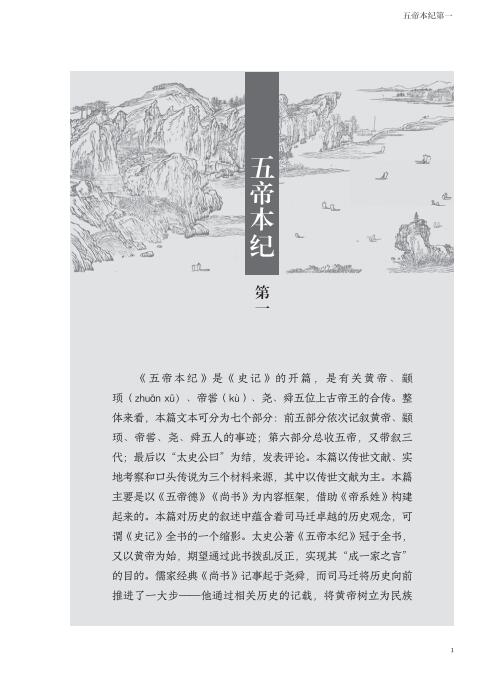 五帝本纪第一

五帝本纪

第一

《五帝本纪》是《史记》的开篇，是有关黄帝、颛顼（zhuān xū）、帝喾（kù）、尧、舜五位上古帝王的合传。整体来看，本篇文本可分为七个部分：前五部分依次记叙黄帝、颛顼、帝喾、尧、舜五人的事迹；第六部分总收五帝，又带叙三代；最后以“太史公曰”为结，发表评论。本篇以传世文献、实地考察和口头传说为三个材料来源，其中以传世文献为主。本篇主要是以《五帝德》《尚书》为内容框架，借助《帝系姓》构建起来的。本篇对历史的叙述中蕴含着司马迁卓越的历史观念，可谓《史记》全书的一个缩影。太史公著《五帝本纪》冠于全书，又以黄帝为始，期望通过此书拨乱反正，实现其“成一家之言”的目的。儒家经典《尚书》记事起于尧舜，而司马迁将历史向前推进了一大步——他通过相关历史的记载，将黄帝树立为民族

1